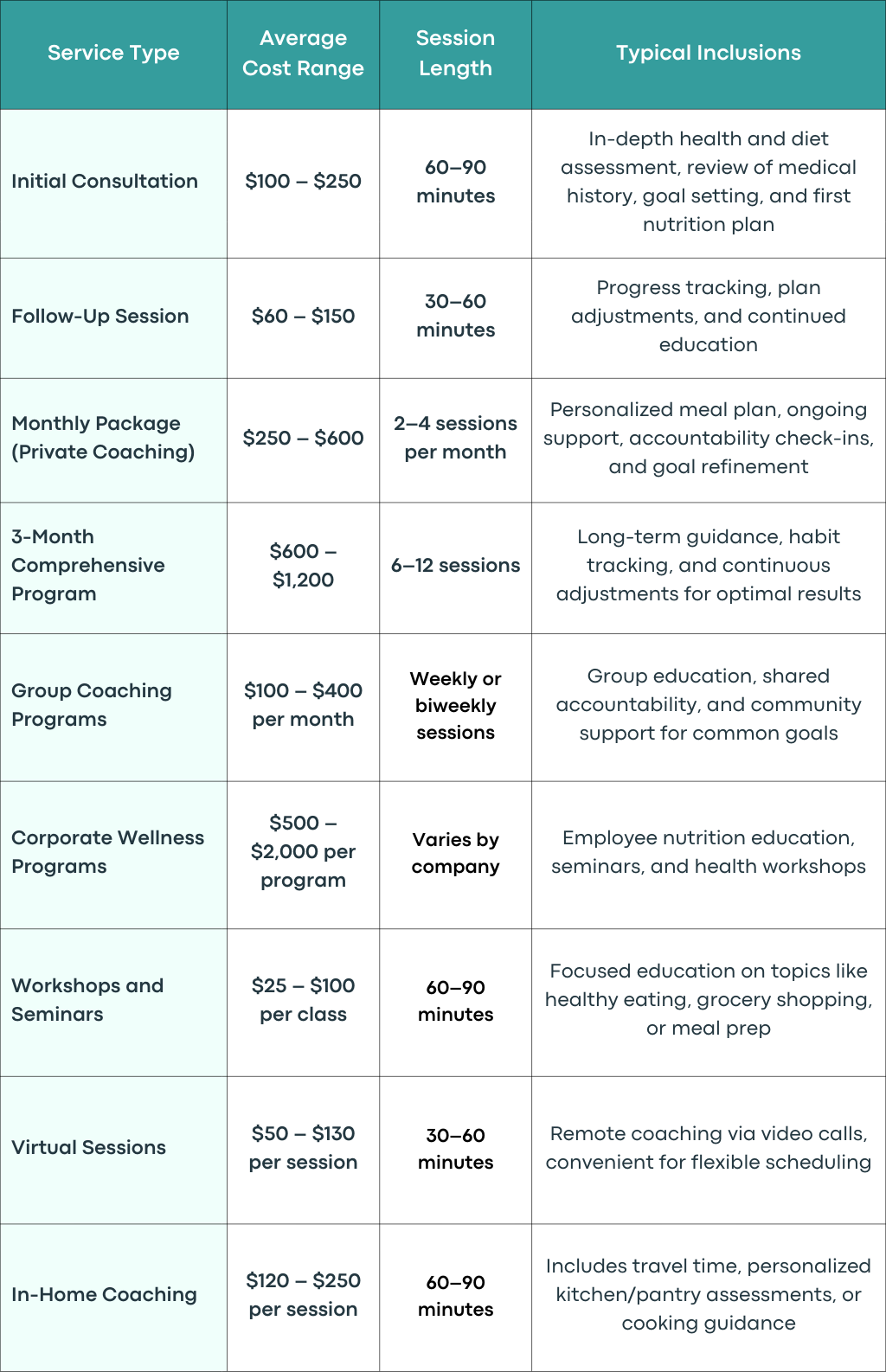 | Service Type | Average Cost Range | Session Length | Typical Inclusions |
|---|---|---|---|
| Initial Consultation | \$100 – \$250 | 60–90 minutes | In-depth health and diet assessment, review of medical history, goal setting, and first nutrition plan |
| Follow-Up Session | \$60 – \$150 | 30–60 minutes | Progress tracking, plan adjustments, and continued education |
| Monthly Package (Private Coaching) | \$250 – \$600 | 2–4 sessions per month | Personalized meal plan, ongoing support, accountability check-ins, and goal refinement |
| 3-Month Comprehensive Program | \$600 – \$1,200 | 6–12 sessions | Long-term guidance, habit tracking, and continuous adjustments for optimal results |
| Group Coaching Programs | \$100 – \$400 per month | Weekly or biweekly sessions | Group education, shared accountability, and community support for common goals |
| Corporate Wellness Programs | \$500 – \$2,000 per program | Varies by company | Employee nutrition education, seminars, and health workshops |
| Workshops and Seminars | \$25 – \$100 per class | 60–90 minutes | Focused education on topics like healthy eating, grocery shopping, or meal prep |
| Virtual Sessions | \$50 – \$130 per session | 30–60 minutes | Remote coaching via video calls, convenient for flexible scheduling |
| In-Home Coaching | \$120 – \$250 per session | 60–90 minutes | Includes travel time, personalized kitchen/pantry assessments, or cooking guidance |